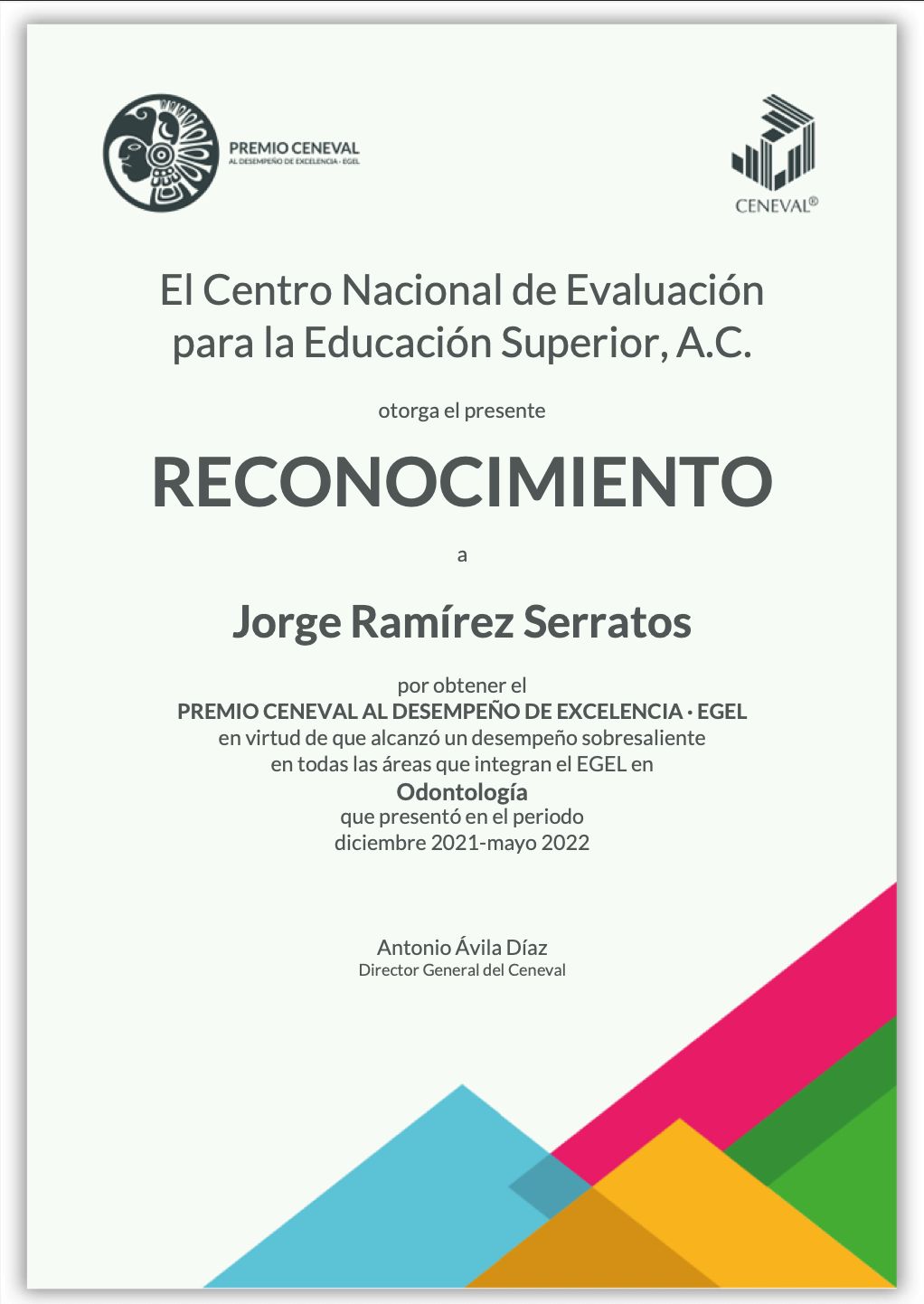 PREMIO CENEVAL
AL DESEMPEÑO DE EXCELENCIA · EGEL

CENEVAL®

El Centro Nacional de Evaluación para la Educación Superior, A.C.

otorga el presente

RECONOCIMIENTO

a

Jorge Ramírez Serratos

por obtener el
PREMIO CENEVAL AL DESEMPEÑO DE EXCELENCIA · EGEL
en virtud de que alcanzó un desempeño sobresaliente
en todas las áreas que integran el EGEL en
Odontología
que presentó en el periodo
diciembre 2021-mayo 2022

Antonio Ávila Díaz
Director General del Ceneval